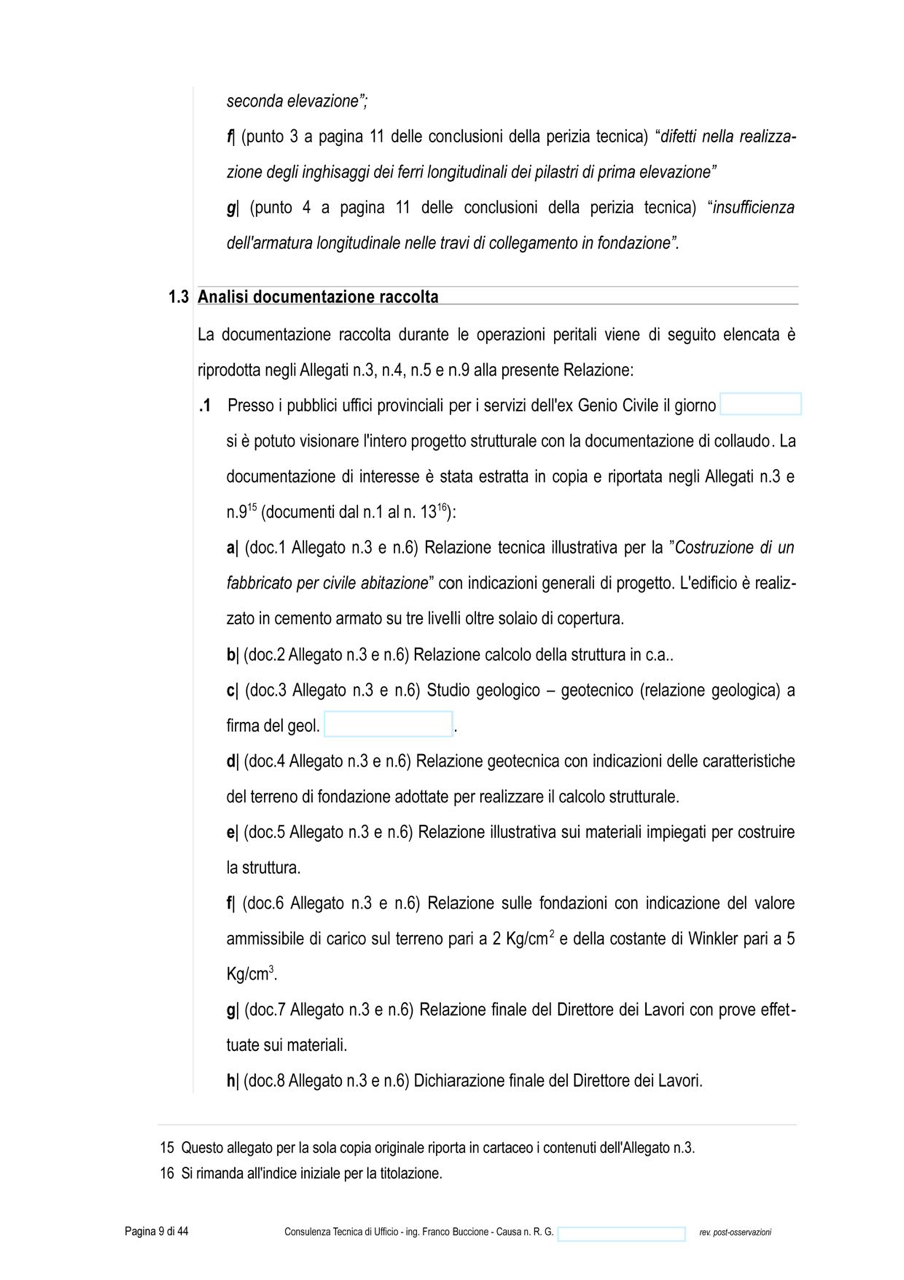 seconda elevazione";

f| (punto 3 a pagina 11 delle conclusioni della perizia tecnica) "difetti nella realizzazione degli inghisaggi dei ferri longitudinali dei pilastri di prima elevazione"

g| (punto 4 a pagina 11 delle conclusioni della perizia tecnica) "insufficienza dell'armatura longitudinale nelle travi di collegamento in fondazione".

1.3 Analisi documentazione raccolta

La documentazione raccolta durante le operazioni peritali viene di seguito elencata è riprodotta negli Allegati n.3, n.4, n.5 e n.9 alla presente Relazione:

.1 Presso i pubblici uffici provinciali per i servizi dell'ex Genio Civile il giorno si è potuto visionare l'intero progetto strutturale con la documentazione di collaudo. La documentazione di interesse è stata estratta in copia e riportata negli Allegati n.3 e n.9$^{15}$ (documenti dal n.1 al n. 13$^{16}$):

a| (doc.1 Allegato n.3 e n.6) Relazione tecnica illustrativa per la "Costruzione di un fabbricato per civile abitazione" con indicazioni generali di progetto. L'edificio è realizzato in cemento armato su tre livelli oltre solaio di copertura.

b| (doc.2 Allegato n.3 e n.6) Relazione calcolo della struttura in c.a..

c| (doc.3 Allegato n.3 e n.6) Studio geologico – geotecnico (relazione geologica) a firma del geol. .

d| (doc.4 Allegato n.3 e n.6) Relazione geotecnica con indicazioni delle caratteristiche del terreno di fondazione adottate per realizzare il calcolo strutturale.

e| (doc.5 Allegato n.3 e n.6) Relazione illustrativa sui materiali impiegati per costruire la struttura.

f| (doc.6 Allegato n.3 e n.6) Relazione sulle fondazioni con indicazione del valore ammissibile di carico sul terreno pari a 2 Kg/cm$^2$ e della costante di Winkler pari a 5 Kg/cm$^3$.

g| (doc.7 Allegato n.3 e n.6) Relazione finale del Direttore dei Lavori con prove effettuate sui materiali.

h| (doc.8 Allegato n.3 e n.6) Dichiarazione finale del Direttore dei Lavori.

15 Questo allegato per la sola copia originale riporta in cartaceo i contenuti dell'Allegato n.3.
16 Si rimanda all'indice iniziale per la titolazione.

Pagina 9 di 44 Consulenza Tecnica di Ufficio - ing. Franco Buccione - Causa n. R. G. rev. post-osservazioni